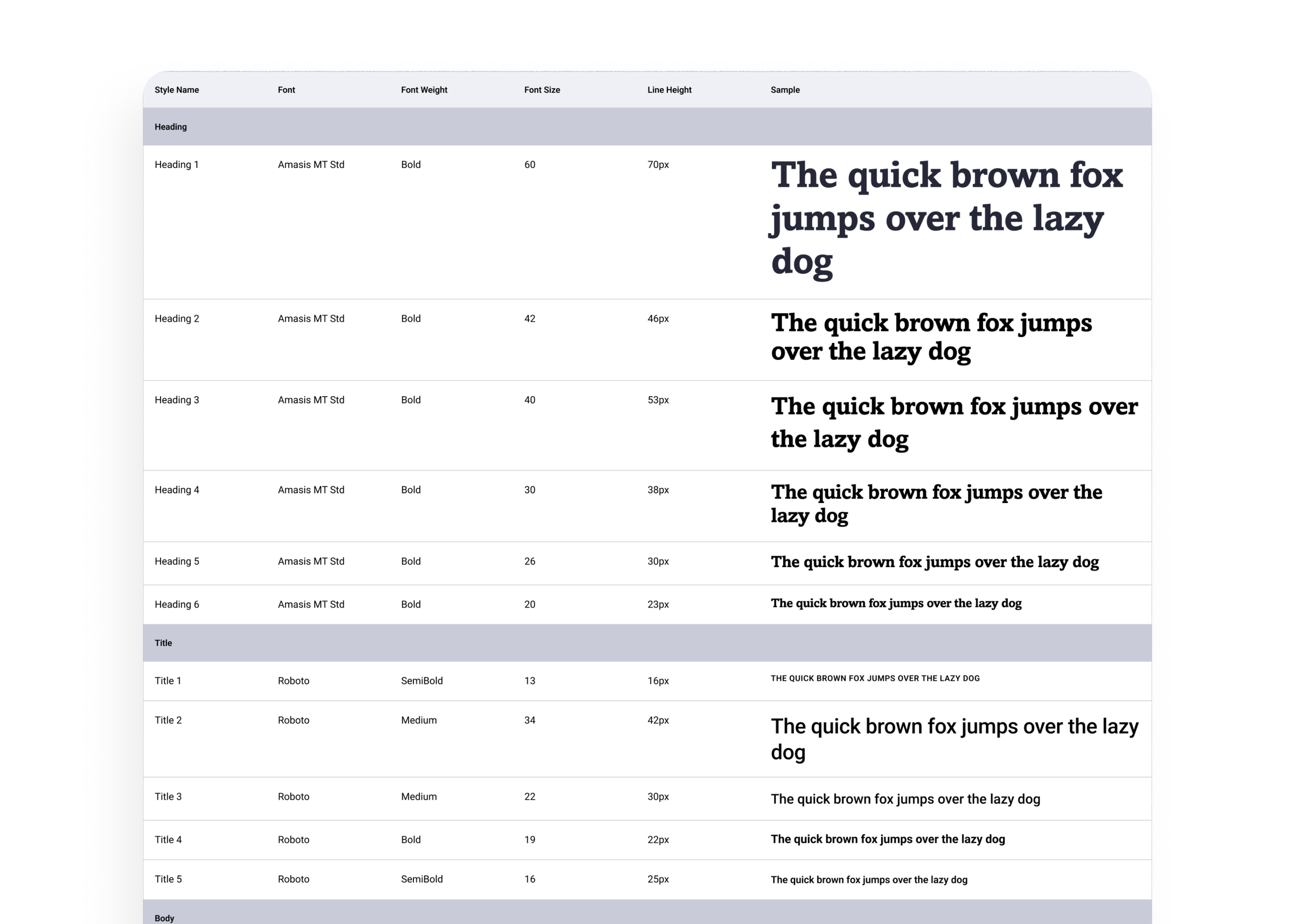 | Style Name | Font | Font Weight | Font Size | Line Height | Sample |
|---|---|---|---|---|---|
| Heading | | | | | |
| Heading 1 | Amasis MT Std | Bold | 60 | 70px | The quick brown fox jumps over the lazy dog |
| Heading 2 | Amasis MT Std | Bold | 42 | 46px | The quick brown fox jumps over the lazy dog |
| Heading 3 | Amasis MT Std | Bold | 40 | 53px | The quick brown fox jumps over the lazy dog |
| Heading 4 | Amasis MT Std | Bold | 30 | 38px | The quick brown fox jumps over the lazy dog |
| Heading 5 | Amasis MT Std | Bold | 26 | 30px | The quick brown fox jumps over the lazy dog |
| Heading 6 | Amasis MT Std | Bold | 20 | 23px | The quick brown fox jumps over the lazy dog |
| Title | | | | | |
| Title 1 | Roboto | SemiBold | 13 | 16px | THE QUICK BROWN FOX JUMPS OVER THE LAZY DOG |
| Title 2 | Roboto | Medium | 34 | 42px | The quick brown fox jumps over the lazy dog |
| Title 3 | Roboto | Medium | 22 | 30px | The quick brown fox jumps over the lazy dog |
| Title 4 | Roboto | Bold | 19 | 22px | The quick brown fox jumps over the lazy dog |
| Title 5 | Roboto | SemiBold | 16 | 25px | The quick brown fox jumps over the lazy dog |
| Body | | | | | |